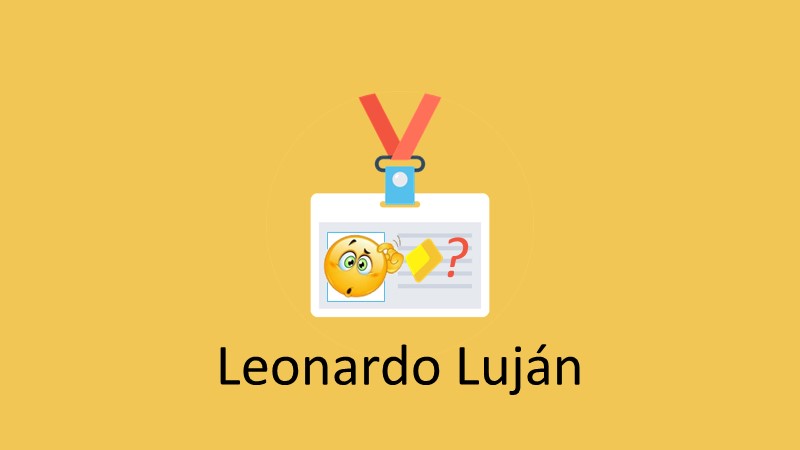 ?

Leonardo Luján